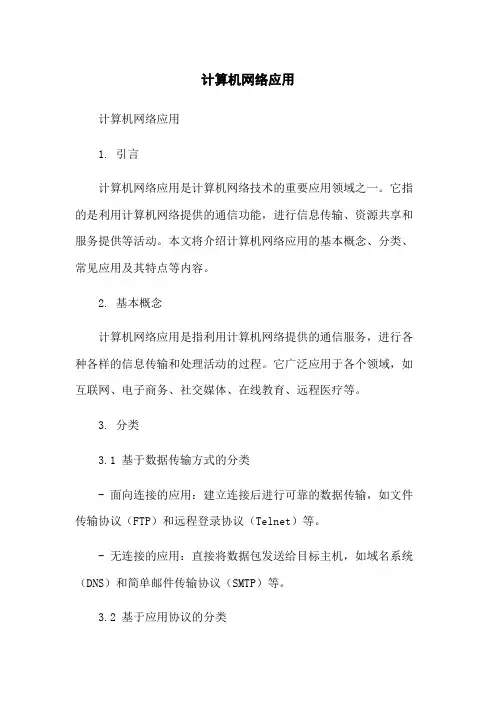 计算机网络应用

计算机网络应用

1. 引言

计算机网络应用是计算机网络技术的重要应用领域之一。它指的是利用计算机网络提供的通信功能，进行信息传输、资源共享和服务提供等活动。本文将介绍计算机网络应用的基本概念、分类、常见应用及其特点等内容。

2. 基本概念

计算机网络应用是指利用计算机网络提供的通信服务，进行各种各样的信息传输和处理活动的过程。它广泛应用于各个领域，如互联网、电子商务、社交媒体、在线教育、远程医疗等。

3. 分类

3.1 基于数据传输方式的分类

- 面向连接的应用：建立连接后进行可靠的数据传输，如文件传输协议（FTP）和远程登录协议（Telnet）等。

- 无连接的应用：直接将数据包发送给目标主机，如域名系统（DNS）和简单邮件传输协议（SMTP）等。

3.2 基于应用协议的分类